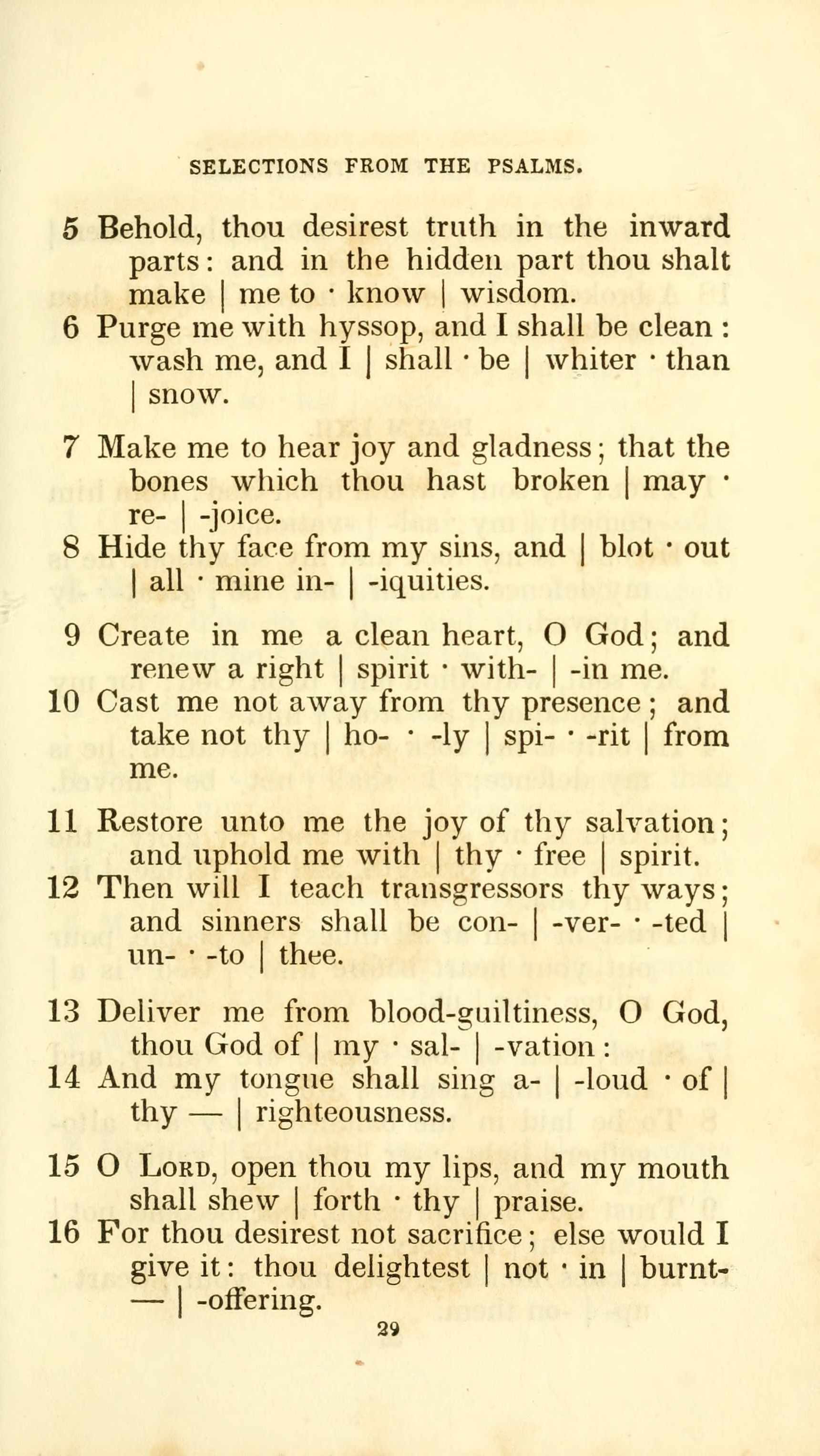 SELECTIONS FROM THE PSALMS.

5 Behold, thou desirest truth in the inward parts: and in the hidden part thou shalt make | me to · know | wisdom.

6 Purge me with hyssop, and I shall be clean: wash me, and I | shall · be | whiter · than | snow.

7 Make me to hear joy and gladness; that the bones which thou hast broken | may · re- | -joice.

8 Hide thy face from my sins, and | blot · out | all · mine in- | -iquities.

9 Create in me a clean heart, O God; and renew a right | spirit · with- | -in me.

10 Cast me not away from thy presence; and take not thy | ho- · -ly | spi- · -rit | from me.

11 Restore unto me the joy of thy salvation; and uphold me with | thy · free | spirit.

12 Then will I teach transgressors thy ways; and sinners shall be con- | -ver- · -ted | un- · -to | thee.

13 Deliver me from blood-guiltiness, O God, thou God of | my · sal- | -vation:

14 And my tongue shall sing a- | -loud · of | thy — | righteousness.

15 O Lord, open thou my lips, and my mouth shall shew | forth · thy | praise.

16 For thou desirest not sacrifice; else would I give it: thou delightest | not · in | burnt- — | -offering.

29